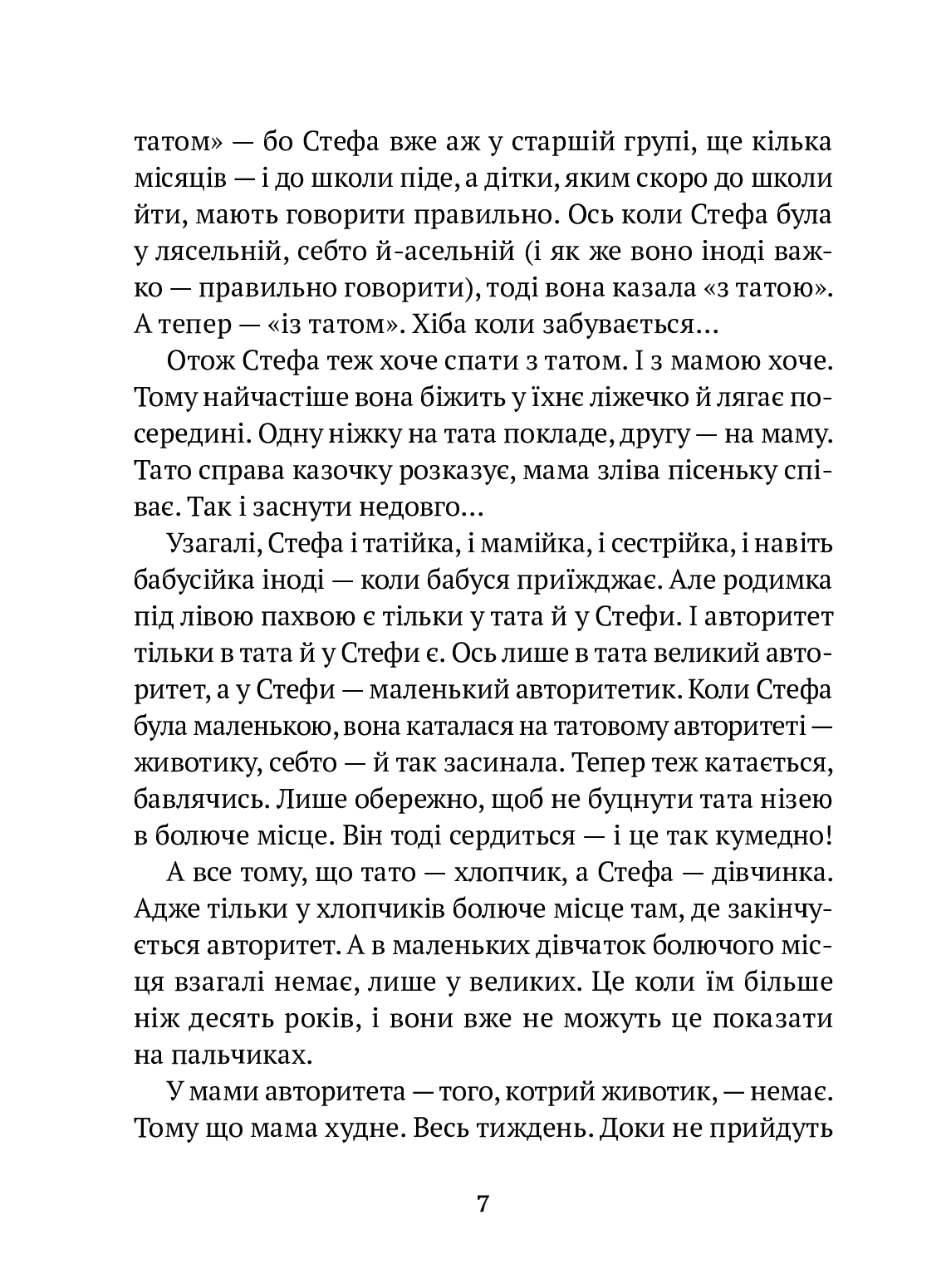 татом» — бо Стефа вже аж у старшій групі, ще кілька місяців — і до школи піде, а дітки, яким скоро до школи йти, мають говорити правильно. Ось коли Стефа була у лясельній, себто й-асельній (і як же воно іноді важко — правильно говорити), тоді вона казала «з татою». А тепер — «із татом». Хіба коли забувається...

Отож Стефа теж хоче спати з татом. І з мамою хоче. Тому найчастіше вона біжить у їхнє ліжечко й лягає посередині. Одну ніжку на тата покладе, другу — на маму. Тато справа казочку розказує, мама зліва пісеньку співає. Так і заснути недовго...

Узагалі, Стефа і татійка, і мамійка, і сестрійка, і навіть бабусійка іноді — коли бабуся приїжджає. Але родимка під лівою пахвою є тільки у тата й у Стефи. І авторитет тільки в тата й у Стефи є. Ось лише в тата великий авторитет, а у Стефи — маленький авторитетик. Коли Стефа була маленькою, вона каталася на татовому авторитеті — животику, себто — й так засинала. Тепер теж катається, бавлячись. Лише обережно, щоб не буцнути тата нізею в болюче місце. Він тоді сердиться — і це так кумедно!

А все тому, що тато — хлопчик, а Стефа — дівчинка. Адже тільки у хлопчиків болюче місце там, де закінчується авторитет. А в маленьких дівчаток болючого місця взагалі немає, лише у великих. Це коли їм більше ніж десять років, і вони вже не можуть це показати на пальчиках.

У мами авторитета — того, котрий животик, — немає. Тому що мама худне. Весь тиждень. Доки не прийдуть

7